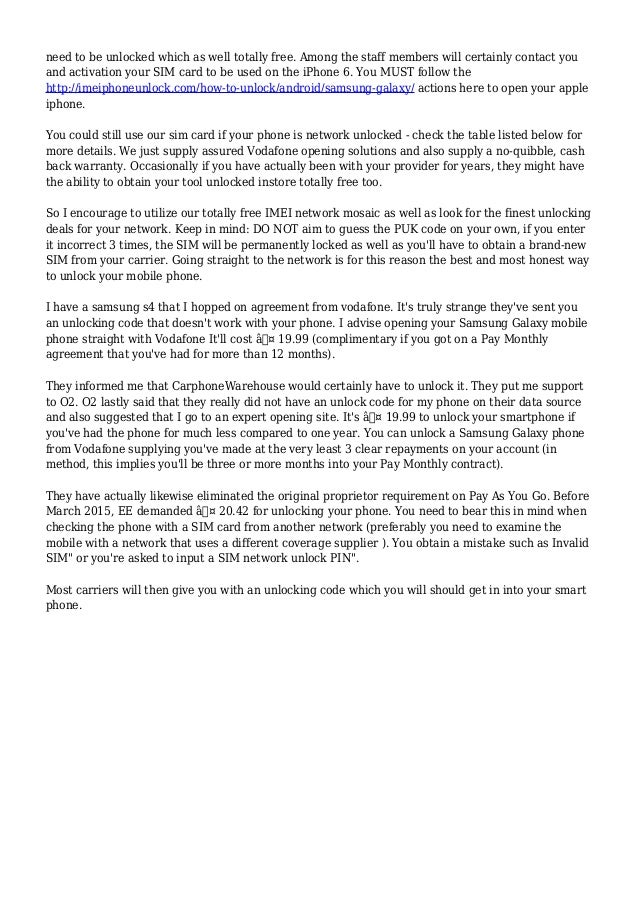 need to be unlocked which as well totally free. Among the staff members will certainly contact you and activation your SIM card to be used on the iPhone 6. You MUST follow the http://imeiphoneunlock.com/how-to-unlock/android/samsung-galaxy/ actions here to open your apple iphone.

You could still use our sim card if your phone is network unlocked - check the table listed below for more details. We just supply assured Vodafone opening solutions and also supply a no-quibble, cash back warranty. Occasionally if you have actually been with your provider for years, they might have the ability to obtain your tool unlocked instore totally free too.

So I encourage to utilize our totally free IMEI network mosaic as well as look for the finest unlocking deals for your network. Keep in mind: DO NOT aim to guess the PUK code on your own, if you enter it incorrect 3 times, the SIM will be permanently locked as well as you'll have to obtain a brand-new SIM from your carrier. Going straight to the network is for this reason the best and most honest way to unlock your mobile phone.

I have a samsung s4 that I hopped on agreement from vodafone. It's truly strange they've sent you an unlocking code that doesn't work with your phone. I advise opening your Samsung Galaxy mobile phone straight with Vodafone It'll cost â¤ 19.99 (complimentary if you got on a Pay Monthly agreement that you've had for more than 12 months).

They informed me that CarphoneWarehouse would certainly have to unlock it. They put me support to O2. O2 lastly said that they really did not have an unlock code for my phone on their data source and also suggested that I go to an expert opening site. It's â¤ 19.99 to unlock your smartphone if you've had the phone for much less compared to one year. You can unlock a Samsung Galaxy phone from Vodafone supplying you've made at the very least 3 clear repayments on your account (in method, this implies you'll be three or more months into your Pay Monthly contract).

They have actually likewise eliminated the original proprietor requirement on Pay As You Go. Before March 2015, EE demanded â¤ 20.42 for unlocking your phone. You need to bear this in mind when checking the phone with a SIM card from another network (preferably you need to examine the mobile with a network that uses a different coverage supplier ). You obtain a mistake such as Invalid SIM" or you're asked to input a SIM network unlock PIN".

Most carriers will then give you with an unlocking code which you will should get in into your smart phone.